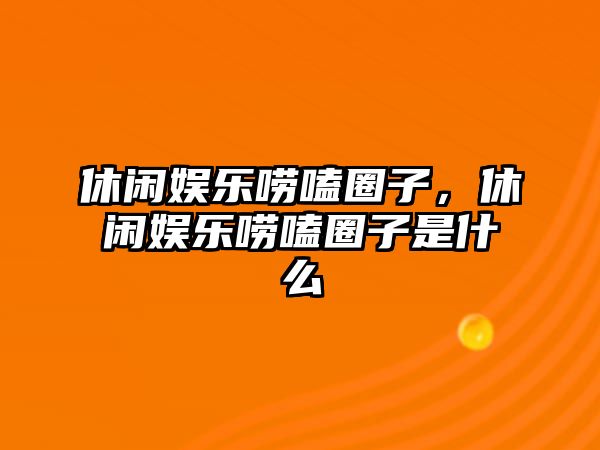 休闲娱乐唠嗑圈子，休闲娱乐唠嗑圈子是什么